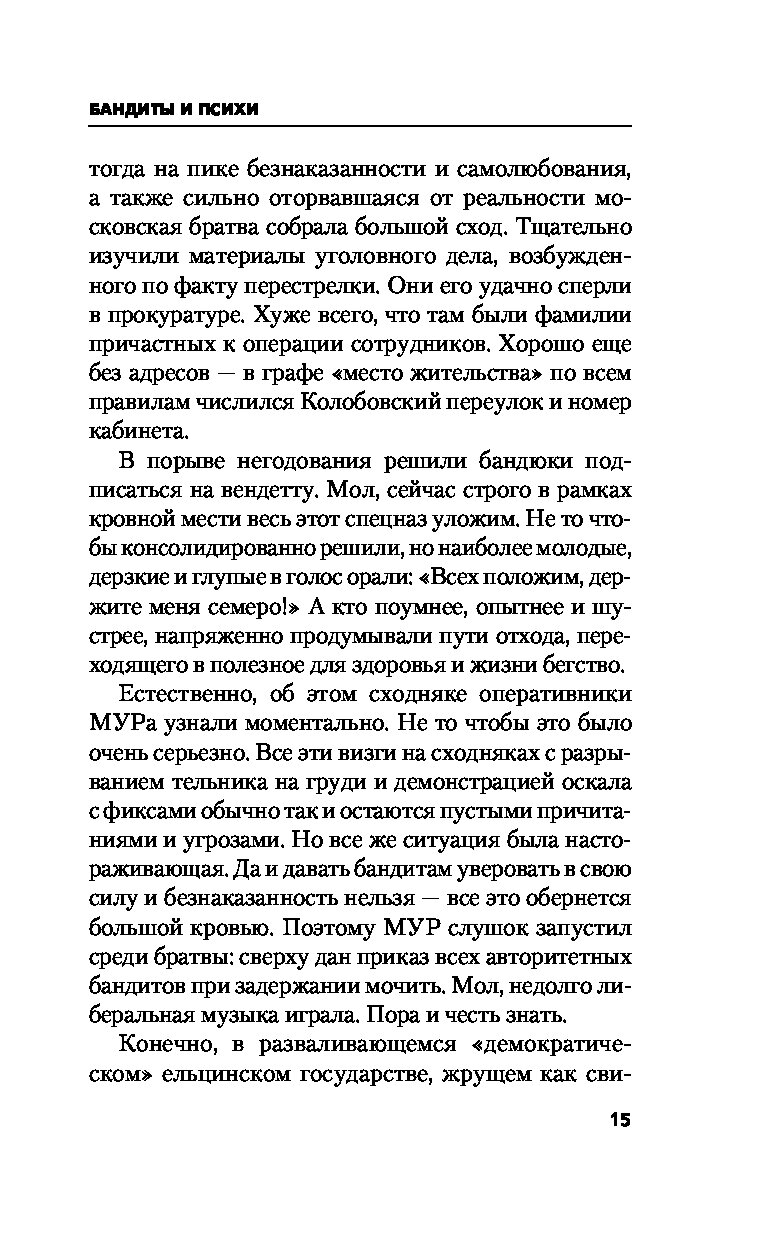 БАНДИТЫ И ПСИХИ

тогда на пике безнаказанности и самолюбования, а также сильно оторвавшаяся от реальности московская братва собрала большой сход. Тщательно изучили материалы уголовного дела, возбужденного по факту перестрелки. Они его удачно сперли в прокуратуре. Хуже всего, что там были фамилии причастных к операции сотрудников. Хорошо еще без адресов — в графе «место жительства» по всем правилам числился Колобовский переулок и номер кабинета.

В порыве негодования решили бандюки подписаться на вендетту. Мол, сейчас строго в рамках кровной мести весь этот спецназ уложим. Не то чтобы консолидированно решили, но наиболее молодые, дерзкие и глупые в голос орали: «Всех положим, держите меня семеро!» А кто поумнее, опытнее и шустрее, напряженно продумывали пути отхода, переходящего в полезное для здоровья и жизни бегство.

Естественно, об этом сходняке оперативники МУРа узнали моментально. Не то чтобы это было очень серьезно. Все эти визги на сходняках с разрыванием тельника на груди и демонстрацией оскала с фиксами обычно так и остаются пустыми причитаниями и угрозами. Но все же ситуация была настораживающая. Да и давать бандитам уверовать в свою силу и безнаказанность нельзя — все это обернется большой кровью. Поэтому МУР слушок запустил среди братвы: сверху дан приказ всех авторитетных бандитов при задержании мочить. Мол, недолго либеральная музыка играла. Пора и честь знать.

Конечно, в разваливающемся «демократическом» ельцинском государстве, жрущем как сви-

15